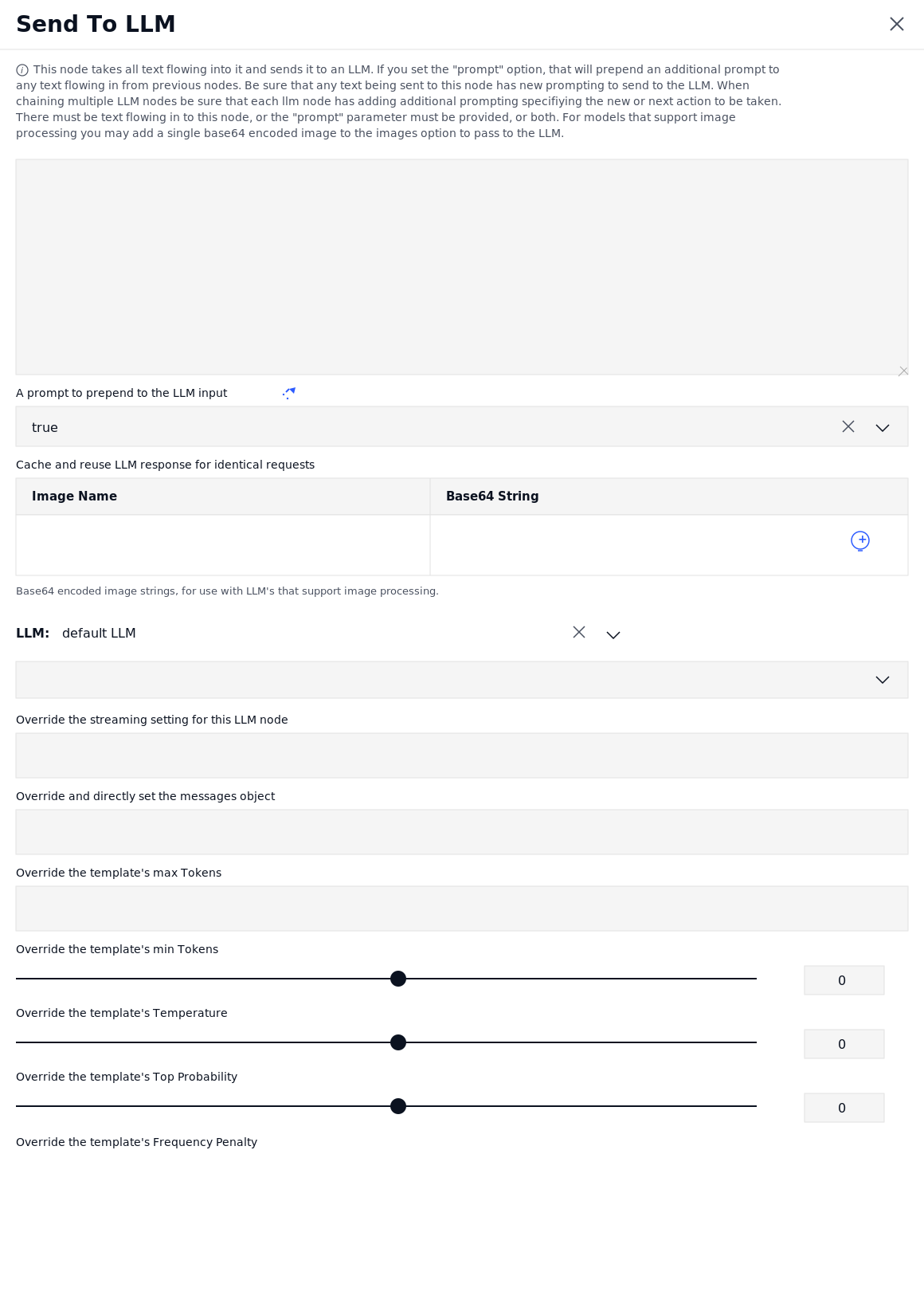 Send To LLM

This node takes all text flowing into it and sends it to an LLM. If you set the "prompt" option, that will prepend an additional prompt to any text flowing in from previous nodes. Be sure that any text being sent to this node has new prompting to send to the LLM. When chaining multiple LLM nodes be sure that each llm node has adding additional prompting specifiying the new or next action to be taken. There must be text flowing in to this node, or the "prompt" parameter must be provided, or both. For models that support image processing you may add a single base64 encoded image to the images option to pass to the LLM.

A prompt to prepend to the LLM input

true

Cache and reuse LLM response for identical requests

| Image Name | Base64 String |
|---|---|
| | |

Base64 encoded image strings, for use with LLM's that support image processing.

LLM: default LLM

Override the streaming setting for this LLM node

Override and directly set the messages object

Override the template's max Tokens

Override the template's min Tokens

0

Override the template's Temperature

0

Override the template's Top Probability

0

Override the template's Frequency Penalty